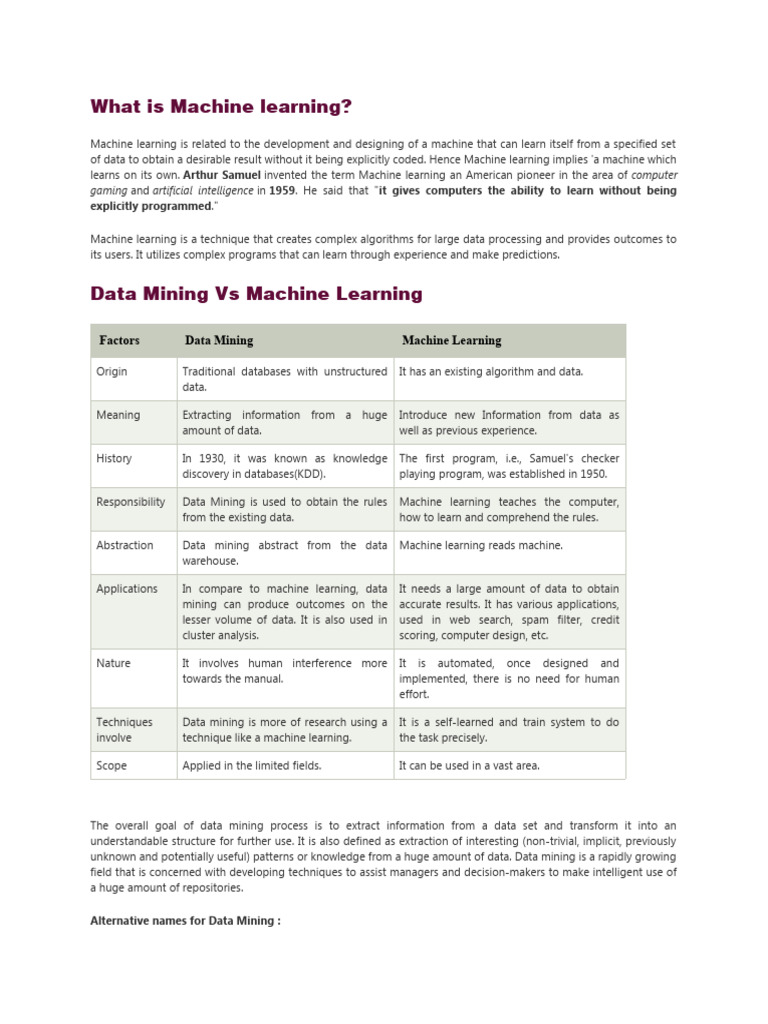 What is Machine learning?

Machine learning is related to the development and designing of a machine that can learn itself from a specified set of data to obtain a desirable result without it being explicitly coded. Hence Machine learning implies 'a machine which learns on its own. Arthur Samuel invented the term Machine learning an American pioneer in the area of computer gaming and artificial intelligence in 1959. He said that "it gives computers the ability to learn without being explicitly programmed."

Machine learning is a technique that creates complex algorithms for large data processing and provides outcomes to its users. It utilizes complex programs that can learn through experience and make predictions.

Data Mining Vs Machine Learning

| Factors | Data Mining | Machine Learning |
|---|---|---|
| Origin | Traditional databases with unstructured data. | It has an existing algorithm and data. |
| Meaning | Extracting information from a huge amount of data. | Introduce new Information from data as well as previous experience. |
| History | In 1930, it was known as knowledge discovery in databases(KDD). | The first program, i.e., Samuel's checker playing program, was established in 1950. |
| Responsibility | Data Mining is used to obtain the rules from the existing data. | Machine learning teaches the computer, how to learn and comprehend the rules. |
| Abstraction | Data mining abstract from the data warehouse. | Machine learning reads machine. |
| Applications | In compare to machine learning, data mining can produce outcomes on the lesser volume of data. It is also used in cluster analysis. | It needs a large amount of data to obtain accurate results. It has various applications, used in web search, spam filter, credit scoring, computer design, etc. |
| Nature | It involves human interference more towards the manual. | It is automated, once designed and implemented, there is no need for human effort. |
| Techniques involve | Data mining is more of research using a technique like a machine learning. | It is a self-learned and train system to do the task precisely. |
| Scope | Applied in the limited fields. | It can be used in a vast area. |

The overall goal of data mining process is to extract information from a data set and transform it into an understandable structure for further use. It is also defined as extraction of interesting (non-trivial, implicit, previously unknown and potentially useful) patterns or knowledge from a huge amount of data. Data mining is a rapidly growing field that is concerned with developing techniques to assist managers and decision-makers to make intelligent use of a huge amount of repositories.

Alternative names for Data Mining :